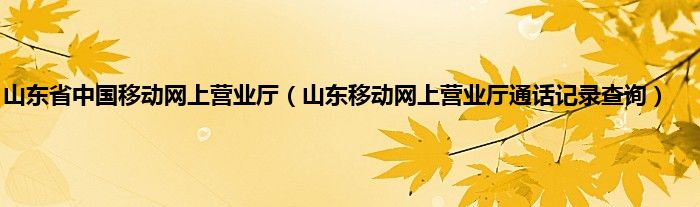 山东省中国移动网上营业厅（山东移动网上营业厅通话记录查询）